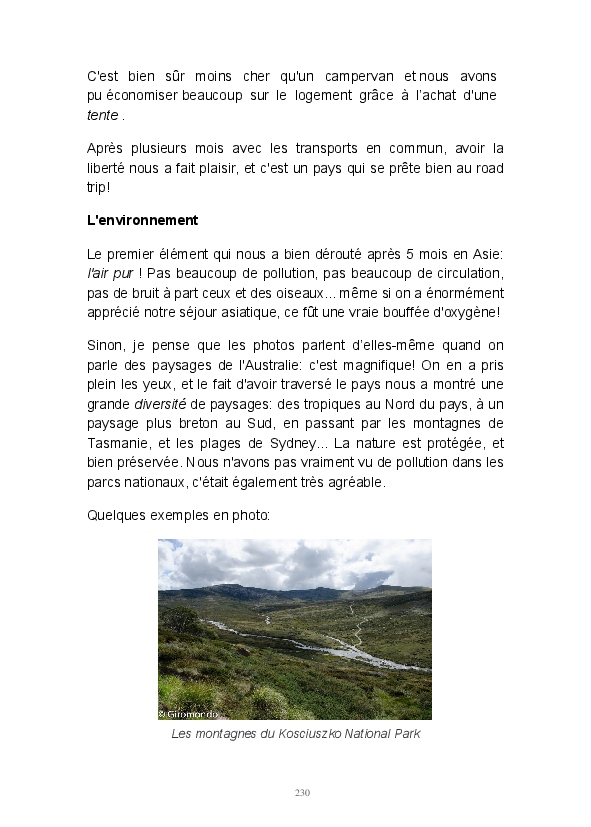 C'est bien sûr moins cher qu'un campervan et nous avons pu économiser beaucoup sur le logement grâce à l'achat d'une tente .

Après plusieurs mois avec les transports en commun, avoir la liberté nous a fait plaisir, et c'est un pays qui se prête bien au road trip!

L'environnement

Le premier élément qui nous a bien dérouté après 5 mois en Asie: l'air pur ! Pas beaucoup de pollution, pas beaucoup de circulation, pas de bruit à part ceux et des oiseaux... même si on a énormément apprécié notre séjour asiatique, ce fût une vraie bouffée d'oxygène!

Sinon, je pense que les photos parlent d'elles-même quand on parle des paysages de l'Australie: c'est magnifique! On en a pris plein les yeux, et le fait d'avoir traversé le pays nous a montré une grande diversité de paysages: des tropiques au Nord du pays, à un paysage plus breton au Sud, en passant par les montagnes de Tasmanie, et les plages de Sydney... La nature est protégée, et bien préservée. Nous n'avons pas vraiment vu de pollution dans les parcs nationaux, c'était également très agréable.

Quelques exemples en photo:

© Giromondo

Les montagnes du Kosciuszko National Park

230